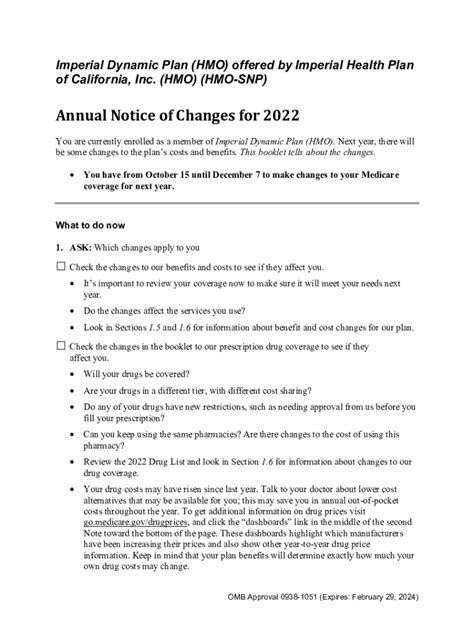 Imperial Dynamic Plan (HMO) offered by Imperial Health Plan of California, Inc. (HMO) (HMO-SNP)

Annual Notice of Changes for 2022

You are currently enrolled as a member of Imperial Dynamic Plan (HMO). Next year, there will be some changes to the plan's costs and benefits. This booklet tells about the changes.

• You have from October 15 until December 7 to make changes to your Medicare coverage for next year.

What to do now

1. ASK: Which changes apply to you

☐ Check the changes to our benefits and costs to see if they affect you.

• It's important to review your coverage now to make sure it will meet your needs next year.

• Do the changes affect the services you use?

• Look in Sections 1.5 and 1.6 for information about benefit and cost changes for our plan.

☐ Check the changes in the booklet to our prescription drug coverage to see if they affect you.

• Will your drugs be covered?

• Are your drugs in a different tier, with different cost sharing?

• Do any of your drugs have new restrictions, such as needing approval from us before you fill your prescription?

• Can you keep using the same pharmacies? Are there changes to the cost of using this pharmacy?

• Review the 2022 Drug List and look in Section 1.6 for information about changes to our drug coverage.

• Your drug costs may have risen since last year. Talk to your doctor about lower cost alternatives that may be available for you; this may save you in annual out-of-pocket costs throughout the year. To get additional information on drug prices visit go.medicare.gov/drugprices, and click the "dashboards" link in the middle of the second Note toward the bottom of the page. These dashboards highlight which manufacturers have been increasing their prices and also show other year-to-year drug price information. Keep in mind that your plan benefits will determine exactly how much your own drug costs may change.

OMB Approval 0938-1051 (Expires: February 29, 2024)